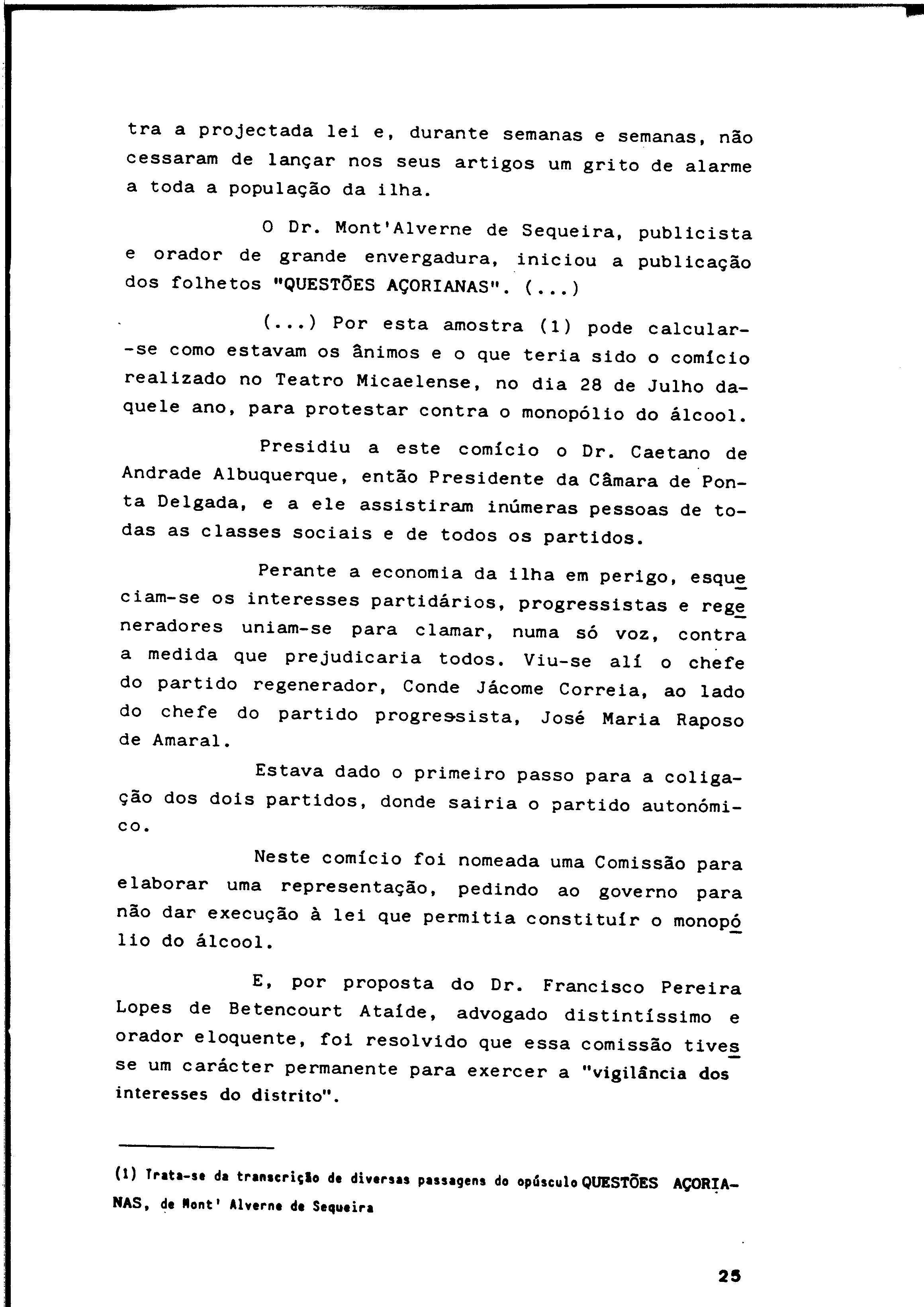 tra a projectada lei e, durante semanas e semanas, não cessaram de lançar nos seus artigos um grito de alarme a toda a população da ilha.

O Dr. Mont'Alverne de Sequeira, publicista e orador de grande envergadura, iniciou a publicação dos folhetos "QUESTÕES AÇORIANAS". (...)

(...) Por esta amostra (1) pode calcular-se como estavam os ânimos e o que teria sido o comício realizado no Teatro Micaelense, no dia 28 de Julho daquele ano, para protestar contra o monopólio do álcool.

Presidiu a este comício o Dr. Caetano de Andrade Albuquerque, então Presidente da Câmara de Ponta Delgada, e a ele assistiram inúmeras pessoas de todas as classes sociais e de todos os partidos.

Perante a economia da ilha em perigo, esqueciam-se os interesses partidários, progressistas e regeneradores uniam-se para clamar, numa só voz, contra a medida que prejudicaria todos. Viu-se alí o chefe do partido regenerador, Conde Jácome Correia, ao lado do chefe do partido progressista, José Maria Raposo de Amaral.

Estava dado o primeiro passo para a coligação dos dois partidos, donde sairia o partido autonómico.

Neste comício foi nomeada uma Comissão para elaborar uma representação, pedindo ao governo para não dar execução à lei que permitia constituír o monopólio do álcool.

E, por proposta do Dr. Francisco Pereira Lopes de Betencourt Ataíde, advogado distintíssimo e orador eloquente, foi resolvido que essa comissão tivesse um carácter permanente para exercer a "vigilância dos interesses do distrito".

(1) Trata-se da transcrição de diversas passagens do opúsculo QUESTÕES AÇORIANAS, de Mont' Alverne de Sequeira

25